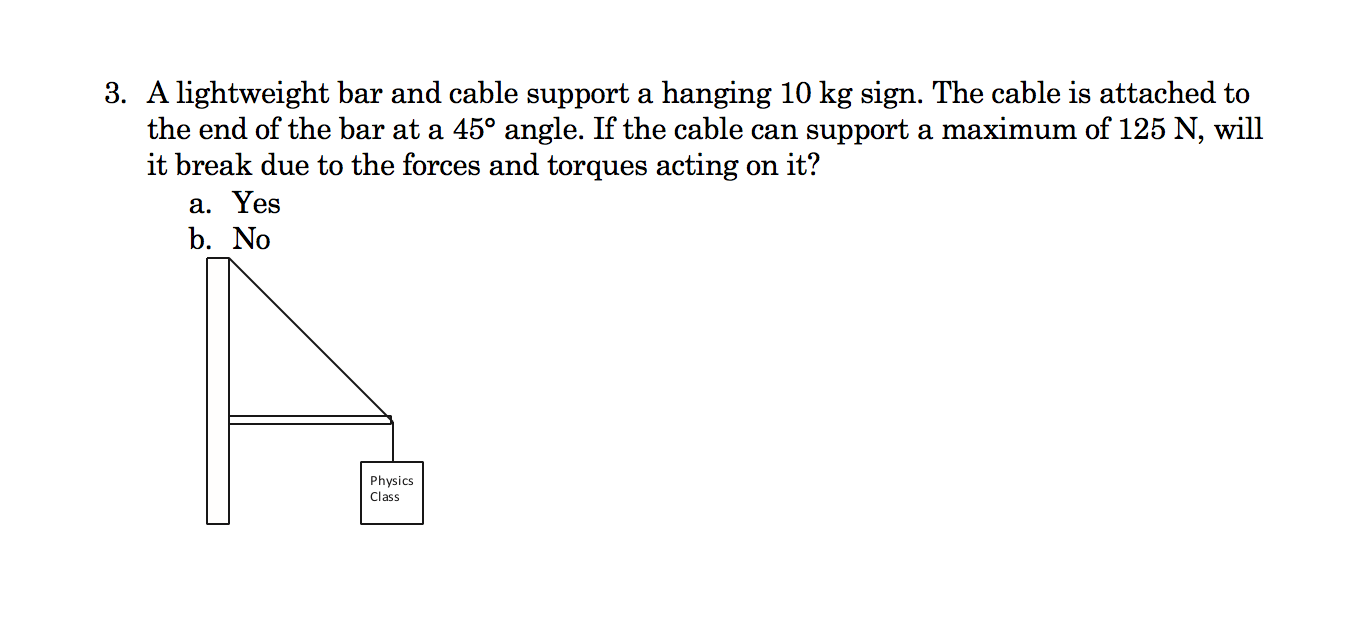 3. A lightweight bar and cable support a hanging 10 kg sign. The cable is attached to the end of the bar at a 45° angle. If the cable can support a maximum of 125 N, will it break due to the forces and torques acting on it?

a. Yes
b. No

Physics
Class